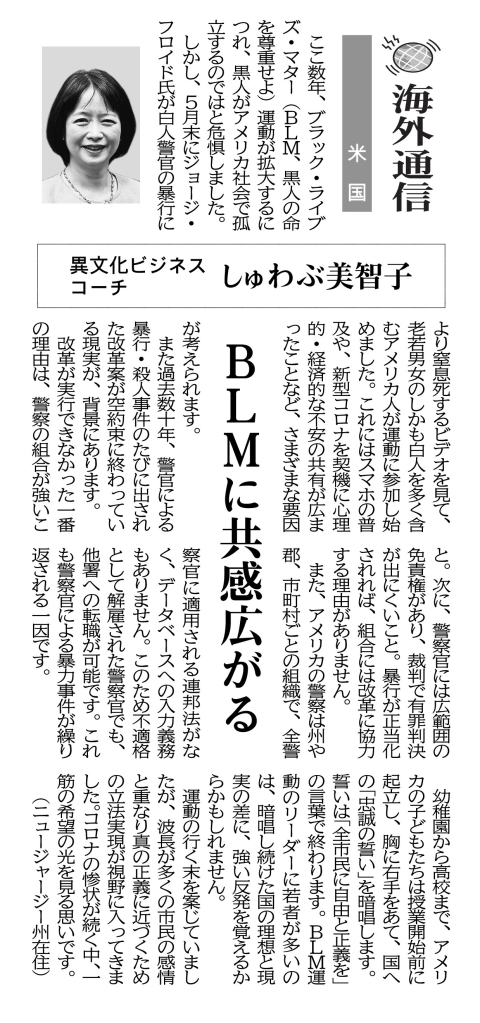 海外通信

米国

異文化ビジネスコーチ　しゅわぶ美智子

BLMに共感広がる

ここ数年、ブラック・ライブズ・マター（BLM、黒人の命を尊重せよ）運動が拡大するにつれ、黒人がアメリカ社会で孤立するのではと危惧しました。

しかし、5月末にジョージ・フロイド氏が白人警官の暴行により窒息死するビデオを見て、老若男女のしかも白人を多く含むアメリカ人が運動に参加し始めました。これにはスマホの普及や、新型コロナを契機に心理的・経済的な不安の共有が広まったことなど、さまざまな要因が考えられます。

また過去数十年、警官による暴行・殺人事件のたびに出された改革案が空約束に終わっている現実が、背景にあります。

改革が実行できなかった一番の理由は、警察の組合が強いこと。次に、警察官には広範囲の免責権があり、裁判で有罪判決が出にくいこと。暴行が正当化されれば、組合には改革に協力する理由がありません。

また、アメリカの警察は州や郡、市町村ごとの組織で、全警察官に適用される連邦法がなく、データベースへの入力義務もありません。このため不適格として解雇された警察官でも、他署への転職が可能です。これも警察官による暴力事件が繰り返される一因です。

幼稚園から高校まで、アメリカの子どもたちは授業開始前に起立し、胸に右手をあて、国への「忠誠の誓い」を暗唱します。誓いは「全市民に自由と正義を」の言葉で終わります。BLM運動のリーダーに若者が多いのは、暗唱し続けた国の理想と現実の差に、強い反発を覚えるからかもしれません。

運動の行く末を案じていましたが、波長が多くの市民の感情と重なり真の正義に近づくための立法実現が視野に入ってきました。コロナの惨状が続く中、一筋の希望の光を見る思いです。

（ニュージャージー州在住）